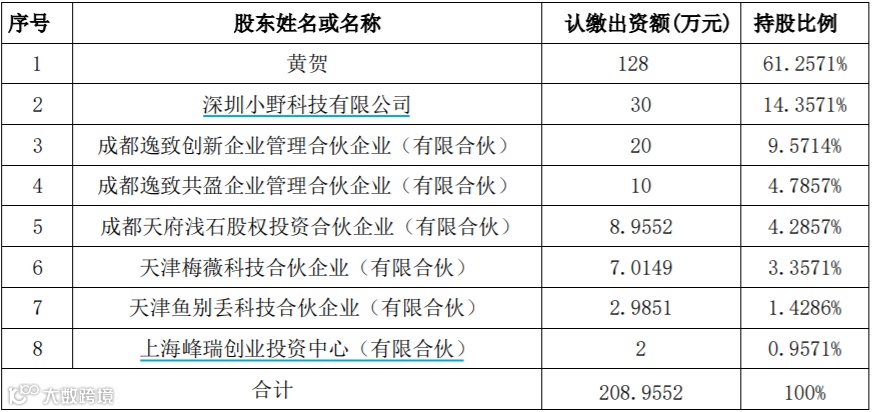 | 序号 | 股东姓名或名称 | 认缴出资额(万元) | 持股比例 |
|---|---|---|---|
| 1 | 黄贺 | 128 | 61.2571% |
| 2 | 深圳小野科技有限公司 | 30 | 14.3571% |
| 3 | 成都逸致创新企业管理合伙企业（有限合伙） | 20 | 9.5714% |
| 4 | 成都逸致共盈企业管理合伙企业（有限合伙） | 10 | 4.7857% |
| 5 | 成都天府浅石股权投资合伙企业（有限合伙） | 8.9552 | 4.2857% |
| 6 | 天津梅薇科技合伙企业（有限合伙） | 7.0149 | 3.3571% |
| 7 | 天津鱼别丢科技合伙企业（有限合伙） | 2.9851 | 1.4286% |
| 8 | 上海峰瑞创业投资中心（有限合伙） | 2 | 0.9571% |
| 合计 |  | 208.9552 | 100% |

大数跨境